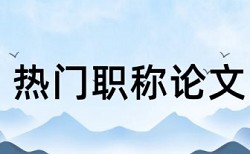 热门职称论文